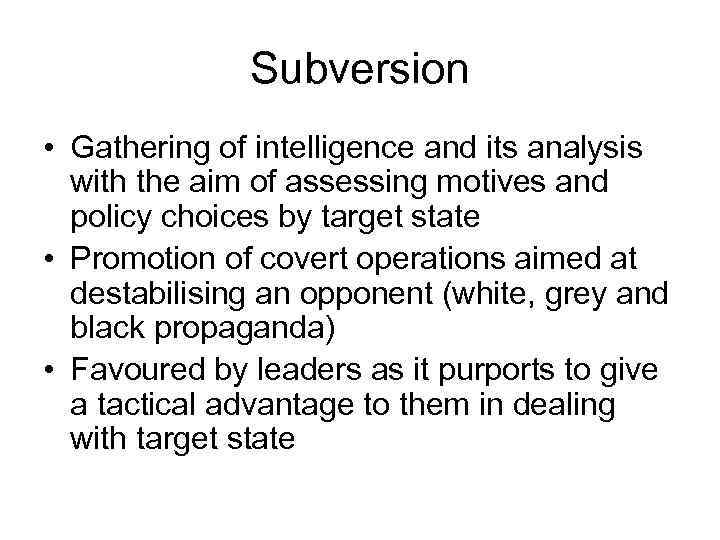 Subversion

• Gathering of intelligence and its analysis with the aim of assessing motives and policy choices by target state
• Promotion of covert operations aimed at destabilising an opponent (white, grey and black propaganda)
• Favoured by leaders as it purports to give a tactical advantage to them in dealing with target state